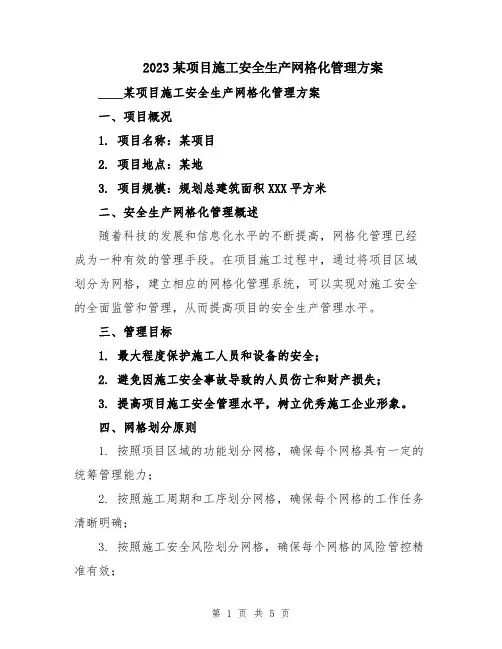 2023某项目施工安全生产网格化管理方案

____某项目施工安全生产网格化管理方案

一、项目概况

1. 项目名称：某项目

2. 项目地点：某地

3. 项目规模：规划总建筑面积XXX平方米

二、安全生产网格化管理概述

随着科技的发展和信息化水平的不断提高，网格化管理已经成为一种有效的管理手段。在项目施工过程中，通过将项目区域划分为网格，建立相应的网格化管理系统，可以实现对施工安全的全面监管和管理，从而提高项目的安全生产管理水平。

三、管理目标

1. 最大程度保护施工人员和设备的安全；

2. 避免因施工安全事故导致的人员伤亡和财产损失；

3. 提高项目施工安全管理水平，树立优秀施工企业形象。

四、网格划分原则

1. 按照项目区域的功能划分网格，确保每个网格具有一定的统筹管理能力；

2. 按照施工周期和工序划分网格，确保每个网格的工作任务清晰明确；

3. 按照施工安全风险划分网格，确保每个网格的风险管控精准有效；

第 1 页 共 5 页